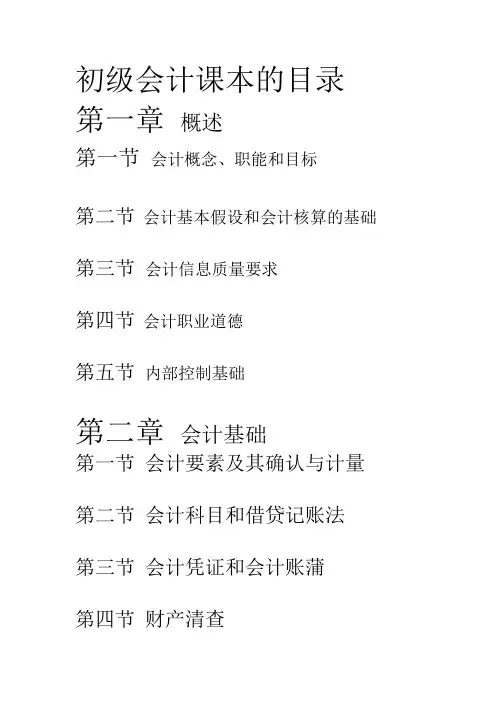 初级会计课本的目录

第一章 概述

第一节 会计概念、职能和目标

第二节 会计基本假设和会计核算的基础

第三节 会计信息质量要求

第四节 会计职业道德

第五节 内部控制基础

第二章 会计基础

第一节 会计要素及其确认与计量

第二节 会计科目和借贷记账法

第三节 会计凭证和会计账蒲

第四节 财产清查